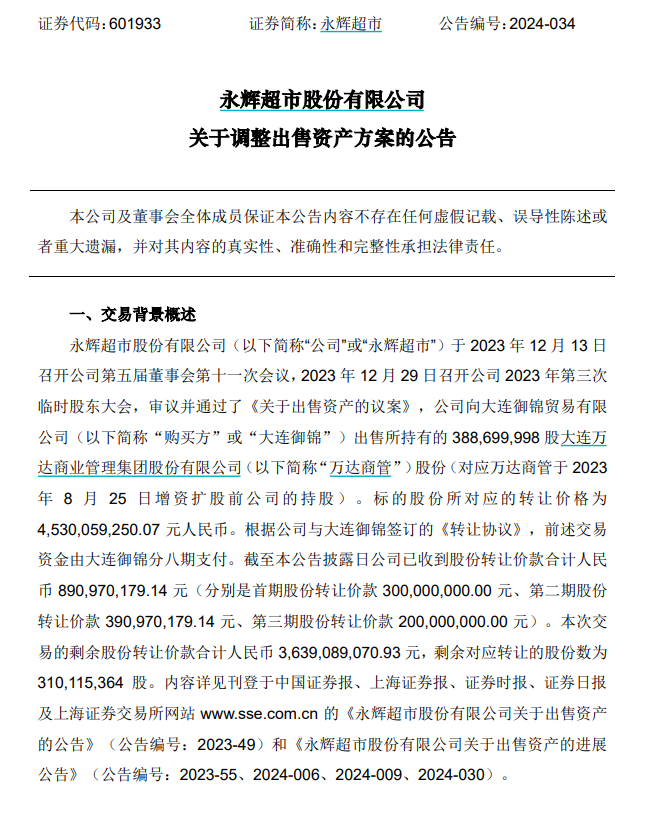 证券代码：601933　　证券简称：永辉超市　　公告编号：2024-034

永辉超市股份有限公司
关于调整出售资产方案的公告

本公司及董事会全体成员保证本公告内容不存在任何虚假记载、误导性陈述或者重大遗漏，并对其内容的真实性、准确性和完整性承担法律责任。

一、交易背景概述

永辉超市股份有限公司（以下简称“公司”或“永辉超市”）于 2023 年 12 月 13 日召开公司第五届董事会第十一次会议，2023 年 12 月 29 日召开公司 2023 年第三次临时股东大会，审议并通过了《关于出售资产的议案》，公司向大连御锦贸易有限公司（以下简称“购买方”或“大连御锦”）出售所持有的 388,699,998 股大连万达商业管理集团股份有限公司（以下简称“万达商管”）股份（对应万达商管于 2023 年 8 月 25 日增资扩股前公司的持股）。标的股份所对应的转让价格为 4,530,059,250.07 元人民币。根据公司与大连御锦签订的《转让协议》，前述交易资金由大连御锦分八期支付。截至本公告披露日公司已收到股份转让价款合计人民币 890,970,179.14 元（分别是首期股份转让价款 300,000,000.00 元、第二期股份转让价款 390,970,179.14 元、第三期股份转让价款 200,000,000.00 元）。本次交易的剩余股份转让价款合计人民币 3,639,089,070.93 元，剩余对应转让的股份数为 310,115,364 股。内容详见刊登于中国证券报、上海证券报、证券时报、证券日报及上海证券交易所网站 www.sse.com.cn 的《永辉超市股份有限公司关于出售资产的公告》（公告编号：2023-49）和《永辉超市股份有限公司关于出售资产的进展公告》（公告编号：2023-55、2024-006、2024-009、2024-030）。